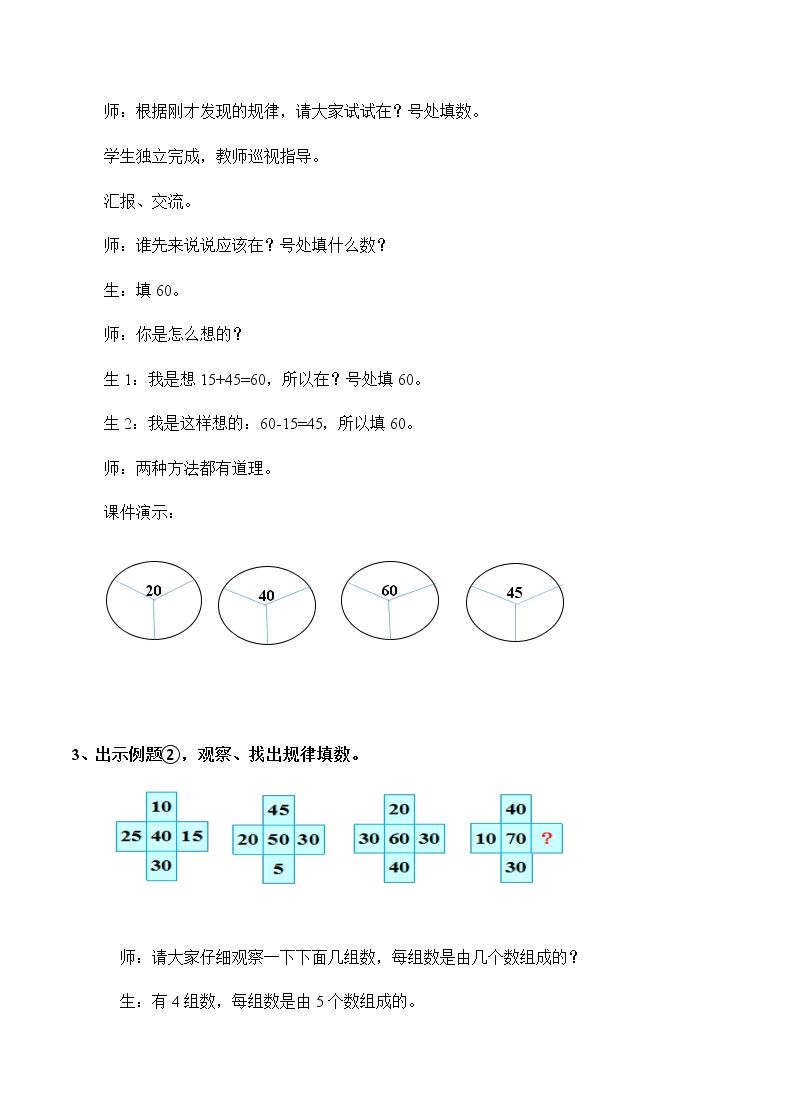 师：根据刚才发现的规律，请大家试试在？号处填数。

学生独立完成，教师巡视指导。

汇报、交流。

师：谁先来说说应该在？号处填什么数？

生：填60。

师：你是怎么想的？

生1：我是想15+45=60，所以在？号处填60。

生2：我是这样想的：60-15=45，所以填60。

师：两种方法都有道理。

课件演示：

20

40

60

45

3、出示例题②，观察、找出规律填数。

10
25 40 15
30

45
20 50 30
5

20
30 60 30
40

40
10 70 ?
30

师：请大家仔细观察一下下面几组数，每组数是由几个数组成的？

生：有4组数，每组数是由5个数组成的。